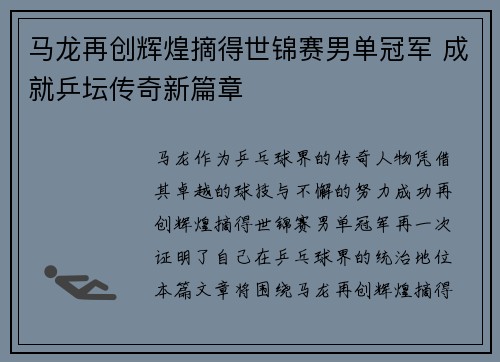 马龙再创辉煌摘得世锦赛男单冠军 成就乒坛传奇新篇章

马龙作为乒乓球界的传奇人物凭借其卓越的球技与不懈的努力成功再创辉煌摘得世锦赛男单冠军再一次证明了自己在乒乓球界的统治地位本篇文章将围绕马龙再创辉煌摘得